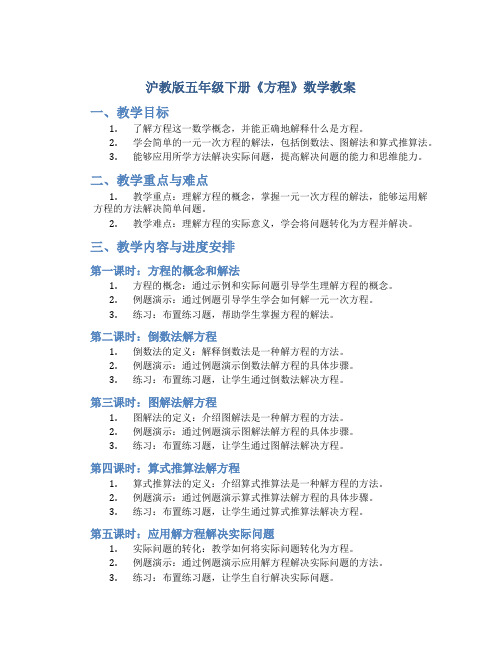 沪教版五年级下册《方程》数学教案

一、教学目标

1. 了解方程这一数学概念，并能正确地解释什么是方程。
2. 学会简单的一元一次方程的解法，包括倒数法、图解法和算式推算法。
3. 能够应用所学方法解决实际问题，提高解决问题的能力和思维能力。

二、教学重点与难点

1. 教学重点：理解方程的概念，掌握一元一次方程的解法，能够运用解方程的方法解决简单问题。
2. 教学难点：理解方程的实际意义，学会将问题转化为方程并解决。

三、教学内容与进度安排

第一课时：方程的概念和解法

1. 方程的概念：通过示例和实际问题引导学生理解方程的概念。
2. 例题演示：通过例题引导学生学会如何解一元一次方程。
3. 练习：布置练习题，帮助学生掌握方程的解法。

第二课时：倒数法解方程

1. 倒数法的定义：解释倒数法是一种解方程的方法。
2. 例题演示：通过例题演示倒数法解方程的具体步骤。
3. 练习：布置练习题，让学生通过倒数法解决方程。

第三课时：图解法解方程

1. 图解法的定义：介绍图解法是一种解方程的方法。
2. 例题演示：通过例题演示图解法解方程的具体步骤。
3. 练习：布置练习题，让学生通过图解法解决方程。

第四课时：算式推算法解方程

1. 算式推算法的定义：介绍算式推算法是一种解方程的方法。
2. 例题演示：通过例题演示算式推算法解方程的具体步骤。
3. 练习：布置练习题，让学生通过算式推算法解决方程。

第五课时：应用解方程解决实际问题

1. 实际问题的转化：教学如何将实际问题转化为方程。
2. 例题演示：通过例题演示应用解方程解决实际问题的方法。
3. 练习：布置练习题，让学生自行解决实际问题。